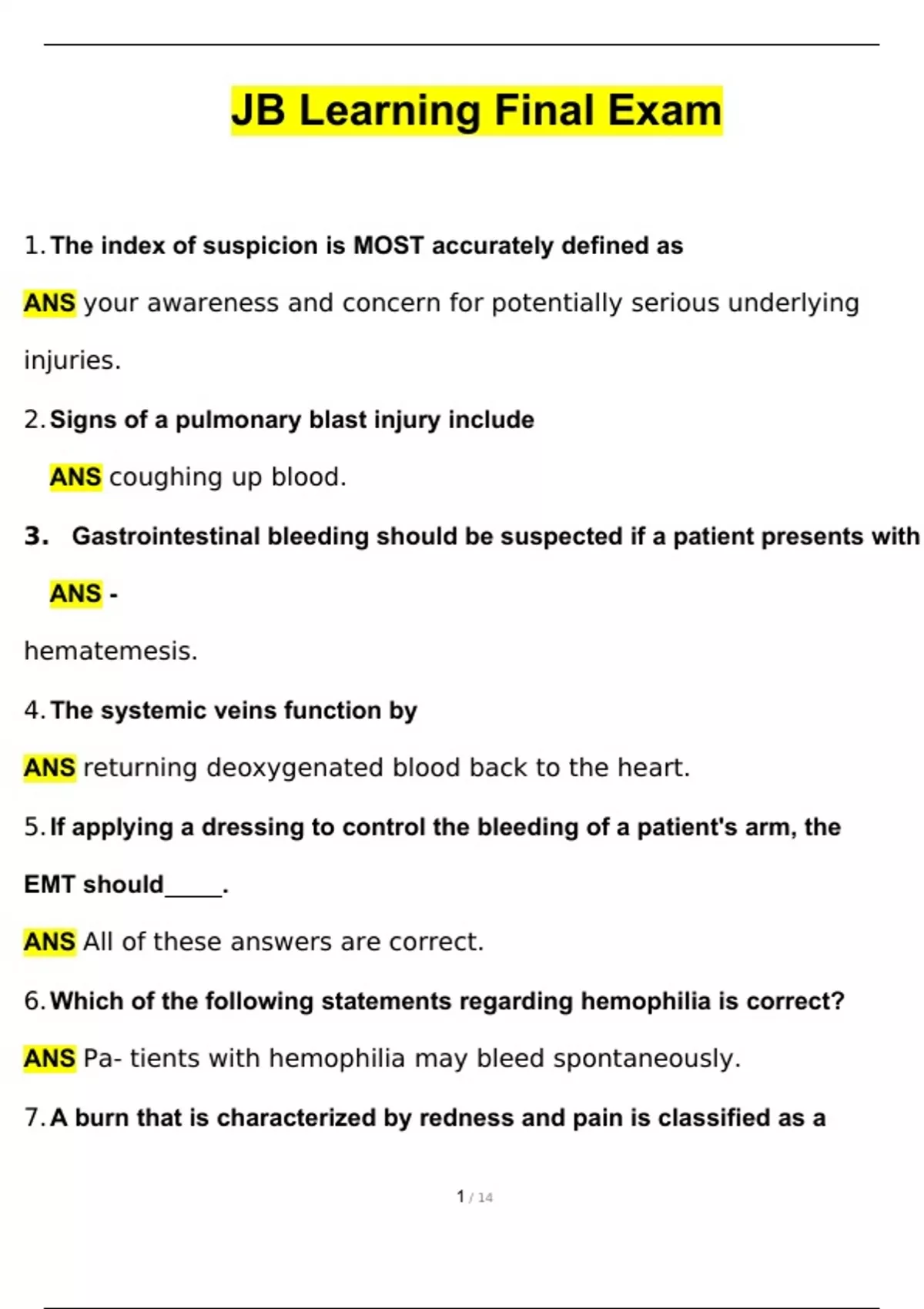 JB Learning Final Exam

1. The index of suspicion is MOST accurately defined as

ANS your awareness and concern for potentially serious underlying injuries.

2. Signs of a pulmonary blast injury include

ANS coughing up blood.

3. Gastrointestinal bleeding should be suspected if a patient presents with

ANS -

hematemesis.

4. The systemic veins function by

ANS returning deoxygenated blood back to the heart.

5. If applying a dressing to control the bleeding of a patient's arm, the EMT should_____.

ANS All of these answers are correct.

6. Which of the following statements regarding hemophilia is correct?

ANS Pa- tients with hemophilia may bleed spontaneously.

7. A burn that is characterized by redness and pain is classified as a

1 / 14